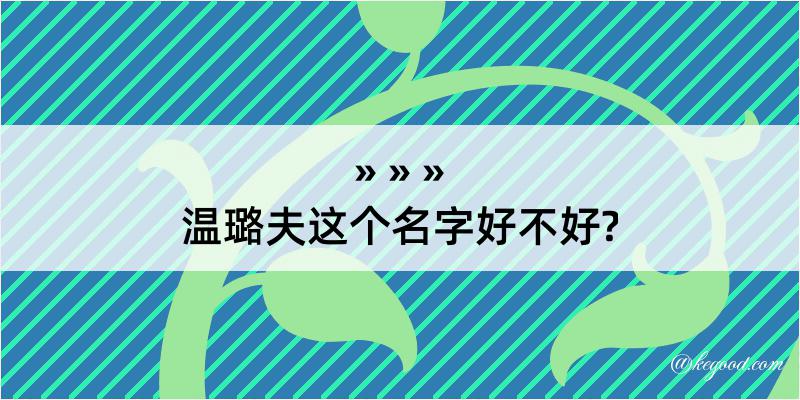 » » »
温璐夫这个名字好不好?

@kegood.com